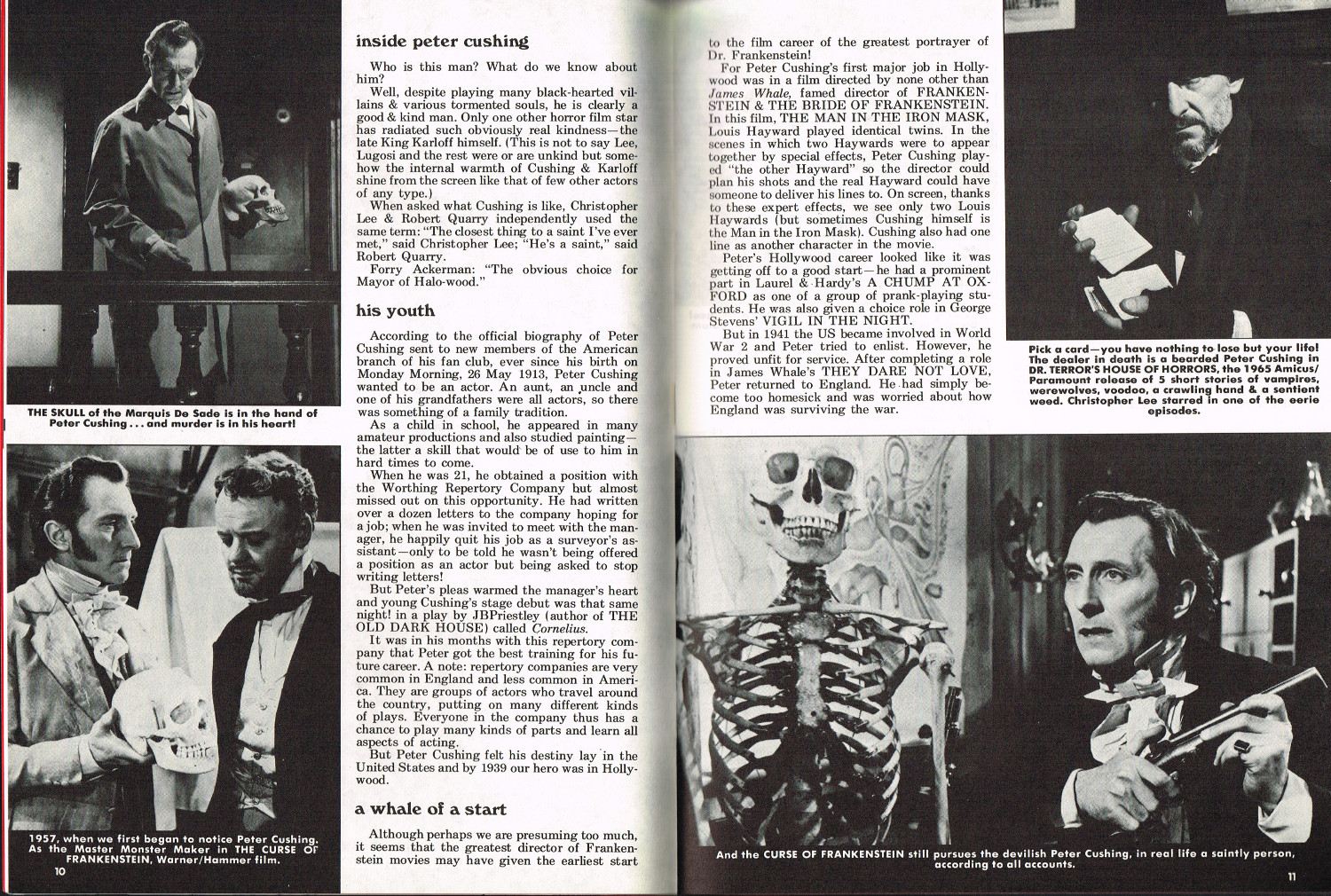 THE SKULL of the Marquis De Sade is in the hand of Peter Cushing . . . and murder is in his heart!

1957, when we first began to notice Peter Cushing. As the Master Monster Maker in THE CURSE OF FRANKENSTEIN, Warner/Hammer film.

10

inside peter cushing

Who is this man? What do we know about him?

Well, despite playing many black-hearted villains & various tormented souls, he is clearly a good & kind man. Only one other horror film star has radiated such obviously real kindness—the late King Karloff himself. (This is not to say Lee, Lugosi and the rest were or are unkind but somehow the internal warmth of Cushing & Karloff shine from the screen like that of few other actors of any type.)

When asked what Cushing is like, Christopher Lee & Robert Quarry independently used the same term: "The closest thing to a saint I've ever met," said Christopher Lee; "He's a saint," said Robert Quarry.

Forry Ackerman: "The obvious choice for Mayor of Halo-wood."

his youth

According to the official biography of Peter Cushing sent to new members of the American branch of his fan club, ever since his birth on Monday Morning, 26 May 1913, Peter Cushing wanted to be an actor. An aunt, an uncle and one of his grandfathers were all actors, so there was something of a family tradition.

As a child in school, he appeared in many amateur productions and also studied painting—the latter a skill that would be of use to him in hard times to come.

When he was 21, he obtained a position with the Worthing Repertory Company but almost missed out on this opportunity. He had written over a dozen letters to the company hoping for a job; when he was invited to meet with the manager, he happily quit his job as a surveyor's assistant—only to be told he wasn't being offered a position as an actor but being asked to stop writing letters!

But Peter's pleas warmed the manager's heart and young Cushing's stage debut was that same night! in a play by JBPriestley (author of THE OLD DARK HOUSE) called Cornelius.

It was in his months with this repertory company that Peter got the best training for his future career. A note: repertory companies are very common in England and less common in America. They are groups of actors who travel around the country, putting on many different kinds of plays. Everyone in the company thus has a chance to play many kinds of parts and learn all aspects of acting.

But Peter Cushing felt his destiny lay in the United States and by 1939 our hero was in Hollywood.

a whale of a start

Although perhaps we are presuming too much, it seems that the greatest director of Frankenstein movies may have given the earliest start to the film career of the greatest portrayer of Dr. Frankenstein!

For Peter Cushing's first major job in Hollywood was in a film directed by none other than James Whale, famed director of FRANKENSTEIN & THE BRIDE OF FRANKENSTEIN. In this film, THE MAN IN THE IRON MASK, Louis Hayward played identical twins. In the scenes in which two Haywards were to appear together by special effects, Peter Cushing played "the other Hayward" so the director could plan his shots and the real Hayward could have someone to deliver his lines to. On screen, thanks to these expert effects, we see only two Louis Haywards (but sometimes Cushing himself is the Man in the Iron Mask). Cushing also had one line as another character in the movie.

Peter's Hollywood career looked like it was getting off to a good start—he had a prominent part in Laurel & Hardy's A CHUMP AT OXFORD as one of a group of prank-playing students. He was also given a choice role in George Stevens' VIGIL IN THE NIGHT.

But in 1941 the US became involved in World War 2 and Peter tried to enlist. However, he proved unfit for service. After completing a role in James Whale's THEY DARE NOT LOVE, Peter returned to England. He had simply become too homesick and was worried about how England was surviving the war.

Pick a card—you have nothing to lose but your life! The dealer in death is a bearded Peter Cushing in DR. TERROR'S HOUSE OF HORRORS, the 1965 Amicus/Paramount release of 5 short stories of vampires, werewolves, voodoo, a crawling hand & a sentient weed. Christopher Lee starred in one of the eerie episodes.

And the CURSE OF FRANKENSTEIN still pursues the devilish Peter Cushing, in real life a saintly person, according to all accounts.

11